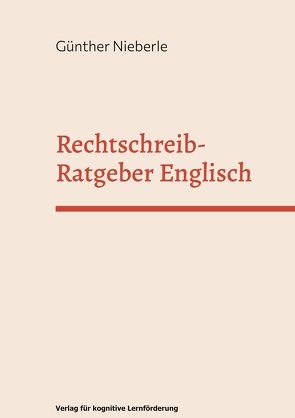 Günther Nieberle

Rechtschreib-Ratgeber Englisch

Verlag für kognitive Lernförderung